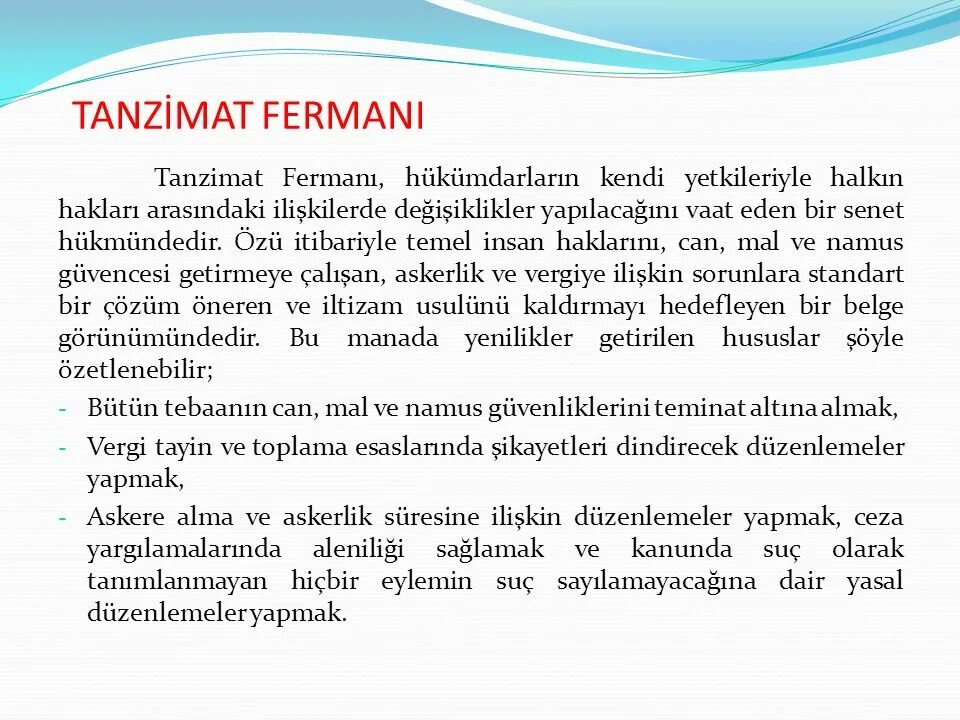 TANZİMAT FERMANI

Tanzimat Fermanı, hükümdarların kendi yetkileriyle halkın hakları arasındaki ilişkilerde değişiklikler yapılacağını vaat eden bir senet hükmündedir. Özü itibariyle temel insan haklarını, can, mal ve namus güvencesi getirmeye çalışan, askerlik ve vergiye ilişkin sorunlara standart bir çözüm öneren ve iltizam usulünü kaldırmayı hedefleyen bir belge görünümündedir. Bu manada yenilikler getirilen hususlar şöyle özetlenebilir;

- Bütün tebaanın can, mal ve namus güvenliklerini teminat altına almak,
- Vergi tayin ve toplama esaslarında şikayetleri dindirecek düzenlemeler yapmak,
- Askere alma ve askerlik süresine ilişkin düzenlemeler yapmak, ceza yargılamalarında aleniliği sağlamak ve kanunda suç olarak tanımlanmayan hiçbir eylemin suç sayılamayacağına dair yasal düzenlemeler yapmak.